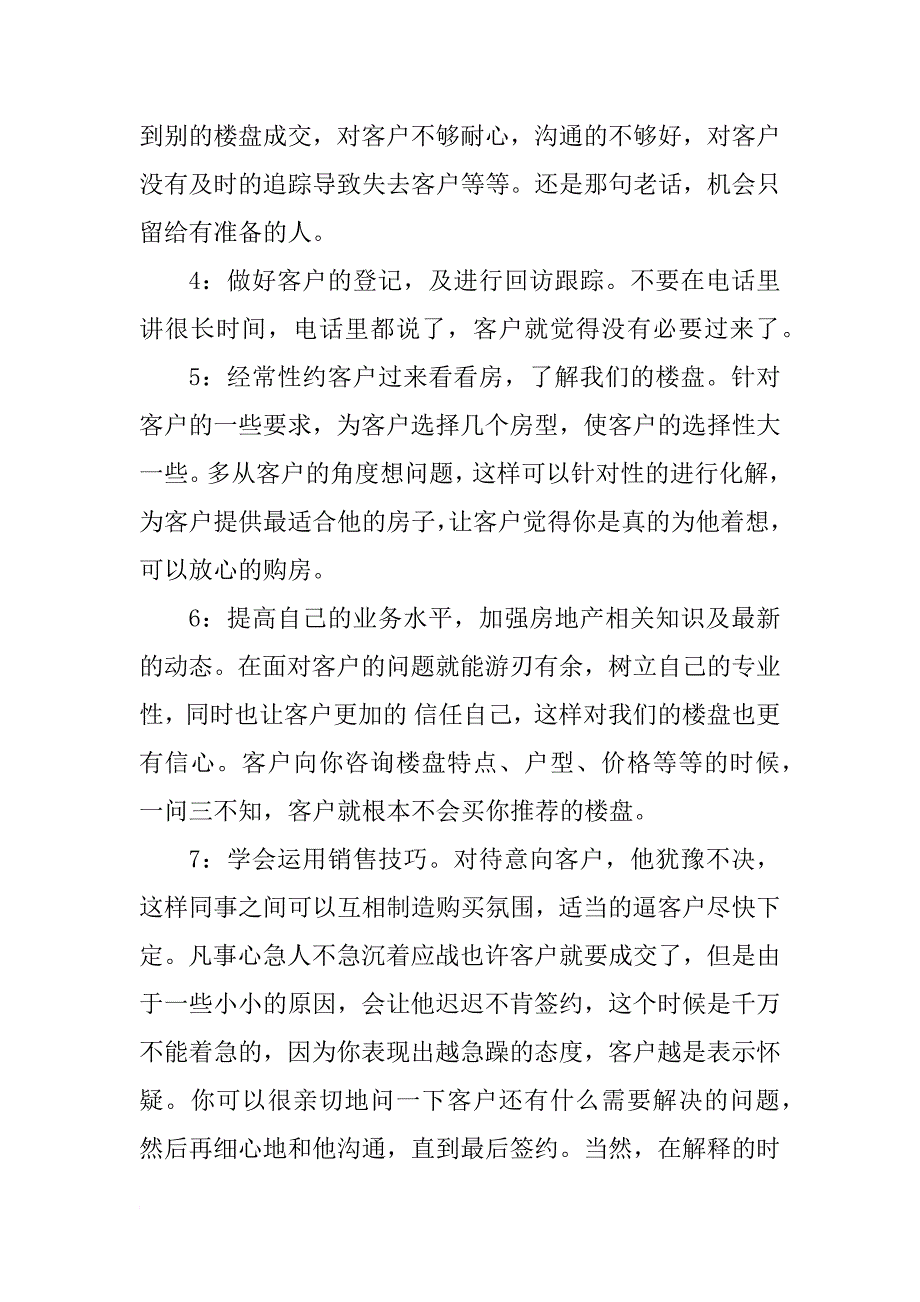 到别的楼盘成交，对客户不够耐心，沟通的不够好，对客户没有及时的追踪导致失去客户等等。还是那句老话，机会只留给有准备的人。

4：做好客户的登记，及进行回访跟踪。不要在电话里讲很长时间，电话里都说了，客户就觉得没有必要过来了。

5：经常性约客户过来看看房，了解我们的楼盘。针对客户的一些要求，为客户选择几个房型，使客户的选择性大一些。多从客户的角度想问题，这样可以针对性的进行化解，为客户提供最适合他的房子，让客户觉得你是真的为他着想，可以放心的购房。

6：提高自己的业务水平，加强房地产相关知识及最新的动态。在面对客户的问题就能游刃有余，树立自己的专业性，同时也让客户更加的 信任自己，这样对我们的楼盘也更有信心。客户向你咨询楼盘特点、户型、价格等等的时候，一问三不知，客户就根本不会买你推荐的楼盘。

7：学会运用销售技巧。对待意向客户，他犹豫不决，这样同事之间可以互相制造购买氛围，适当的逼客户尽快下定。凡事心急人不急沉着应战也许客户就要成交了，但是由于一些小小的原因，会让他迟迟不肯签约，这个时候是千万不能着急的，因为你表现出越急躁的态度，客户越是表示怀疑。你可以很亲切地问一下客户还有什么需要解决的问题，然后再细心地和他沟通，直到最后签约。当然，在解释的时